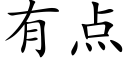 有点